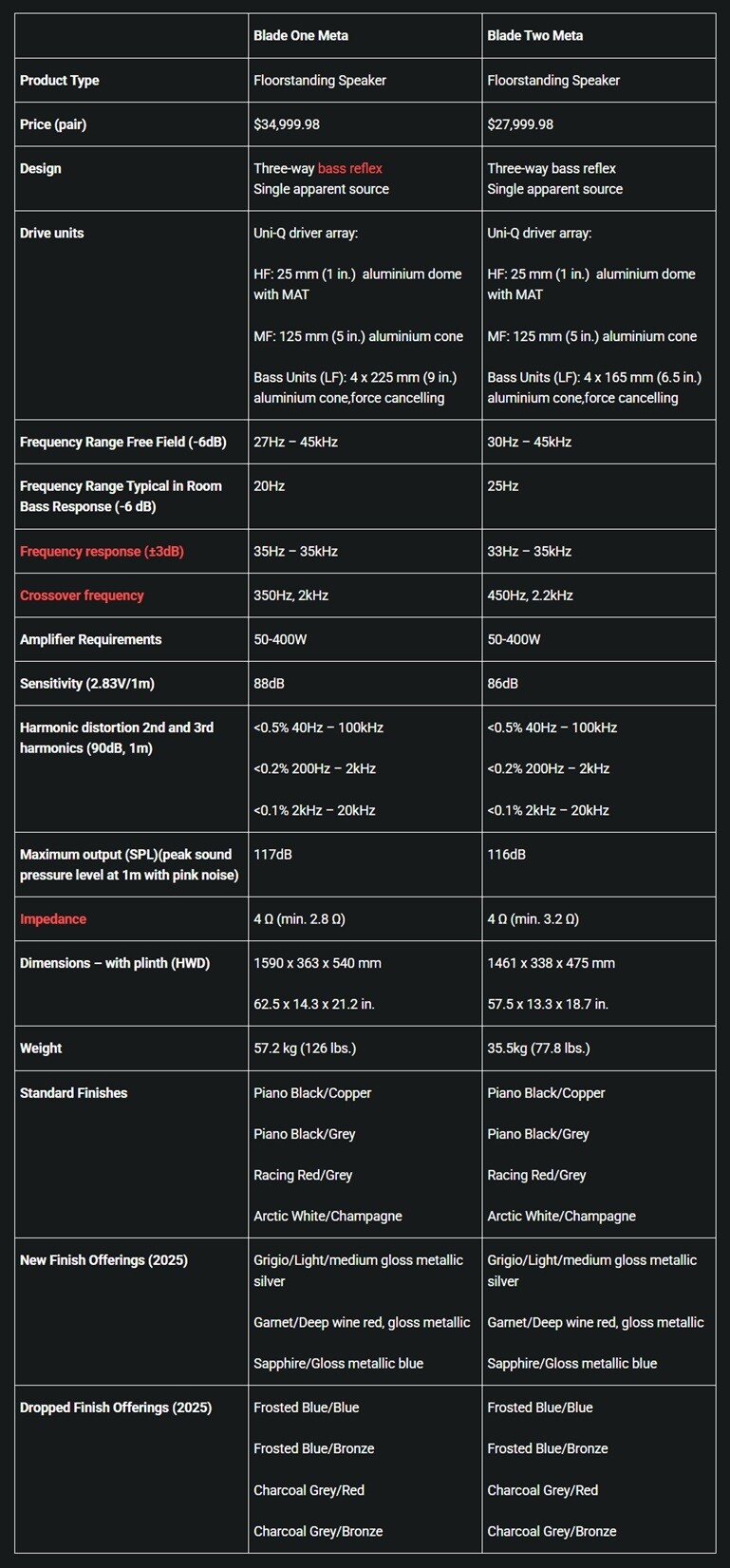 | | Blade One Meta | Blade Two Meta |
|---|---|---|
| Product Type | Floorstanding Speaker | Floorstanding Speaker |
| Price (pair) | $34,999.98 | $27,999.98 |
| Design | Three-way bass reflex Single apparent source | Three-way bass reflex Single apparent source |
| Drive units | Uni-Q driver array: HF: 25 mm (1 in.) aluminium dome with MAT MF: 125 mm (5 in.) aluminium cone Bass Units (LF): 4 x 225 mm (9 in.) aluminium cone,force cancelling | Uni-Q driver array: HF: 25 mm (1 in.) aluminium dome with MAT MF: 125 mm (5 in.) aluminium cone Bass Units (LF): 4 x 165 mm (6.5 in.) aluminium cone,force cancelling |
| Frequency Range Free Field (-6dB) | 27Hz – 45kHz | 30Hz – 45kHz |
| Frequency Range Typical in Room Bass Response (-6 dB) | 20Hz | 25Hz |
| Frequency response (±3dB) | 35Hz – 35kHz | 33Hz – 35kHz |
| Crossover frequency | 350Hz, 2kHz | 450Hz, 2.2kHz |
| Amplifier Requirements | 50-400W | 50-400W |
| Sensitivity (2.83V/1m) | 88dB | 86dB |
| Harmonic distortion 2nd and 3rd harmonics (90dB, 1m) | <0.5% 40Hz – 100kHz <0.2% 200Hz – 2kHz <0.1% 2kHz – 20kHz | <0.5% 40Hz – 100kHz <0.2% 200Hz – 2kHz <0.1% 2kHz – 20kHz |
| Maximum output (SPL)(peak sound pressure level at 1m with pink noise) | 117dB | 116dB |
| Impedance | 4 Ω (min. 2.8 Ω) | 4 Ω (min. 3.2 Ω) |
| Dimensions – with plinth (HWD) | 1590 x 363 x 540 mm 62.5 x 14.3 x 21.2 in. | 1461 x 338 x 475 mm 57.5 x 13.3 x 18.7 in. |
| Weight | 57.2 kg (126 lbs.) | 35.5kg (77.8 lbs.) |
| Standard Finishes | Piano Black/Copper Piano Black/Grey Racing Red/Grey Arctic White/Champagne | Piano Black/Copper Piano Black/Grey Racing Red/Grey Arctic White/Champagne |
| New Finish Offerings (2025) | Grigio/Light/medium gloss metallic silver Garnet/Deep wine red, gloss metallic Sapphire/Gloss metallic blue | Grigio/Light/medium gloss metallic silver Garnet/Deep wine red, gloss metallic Sapphire/Gloss metallic blue |
| Dropped Finish Offerings (2025) | Frosted Blue/Blue Frosted Blue/Bronze Charcoal Grey/Red Charcoal Grey/Bronze | Frosted Blue/Blue Frosted Blue/Bronze Charcoal Grey/Red Charcoal Grey/Bronze |